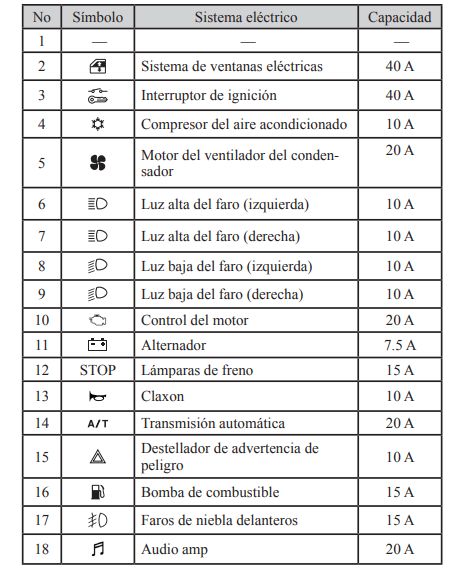 | No | Símbolo | Sistema eléctrico | Capacidad |
|---|---|---|---|
| 1 | — | — | — |
| 2 | | Sistema de ventanas eléctricas | 40 A |
| 3 | | Interruptor de ignición | 40 A |
| 4 | | Compresor del aire acondicionado | 10 A |
| 5 | | Motor del ventilador del condensador | 20 A |
| 6 | | Luz alta del faro (izquierda) | 10 A |
| 7 | | Luz alta del faro (derecha) | 10 A |
| 8 | | Luz baja del faro (izquierda) | 10 A |
| 9 | | Luz baja del faro (derecha) | 10 A |
| 10 | | Control del motor | 20 A |
| 11 | | Alternador | 7.5 A |
| 12 | STOP | Lámparas de freno | 15 A |
| 13 | | Claxon | 10 A |
| 14 | A/T | Transmisión automática | 20 A |
| 15 | | Destellador de advertencia de peligro | 10 A |
| 16 | | Bomba de combustible | 15 A |
| 17 | | Faros de niebla delanteros | 15 A |
| 18 | | Audio amp | 20 A |